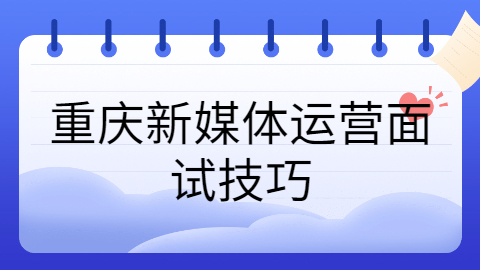 重庆新媒体运营面试技巧